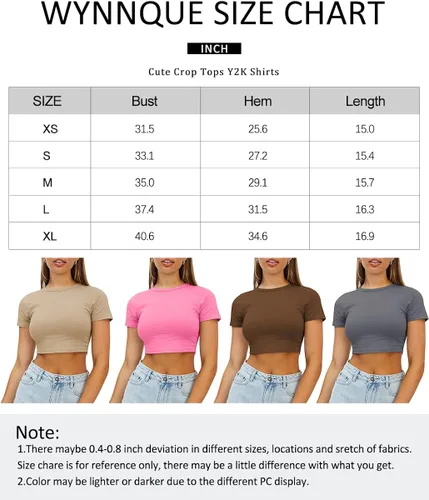 WYNNQUE SIZE CHART

INCH

Cute Crop Tops Y2K Shirts

| SIZE | Bust | Hem | Length |
|---|---|---|---|
| XS | 31.5 | 25.6 | 15.0 |
| S | 33.1 | 27.2 | 15.4 |
| M | 35.0 | 29.1 | 15.7 |
| L | 37.4 | 31.5 | 16.3 |
| XL | 40.6 | 34.6 | 16.9 |

Note:
1.There maybe 0.4-0.8 inch deviation in different sizes, locations and sretch of fabrics. Size chare is for reference only, there may be a little difference with what you get.
2.Color may be lighter or darker due to the different PC display.